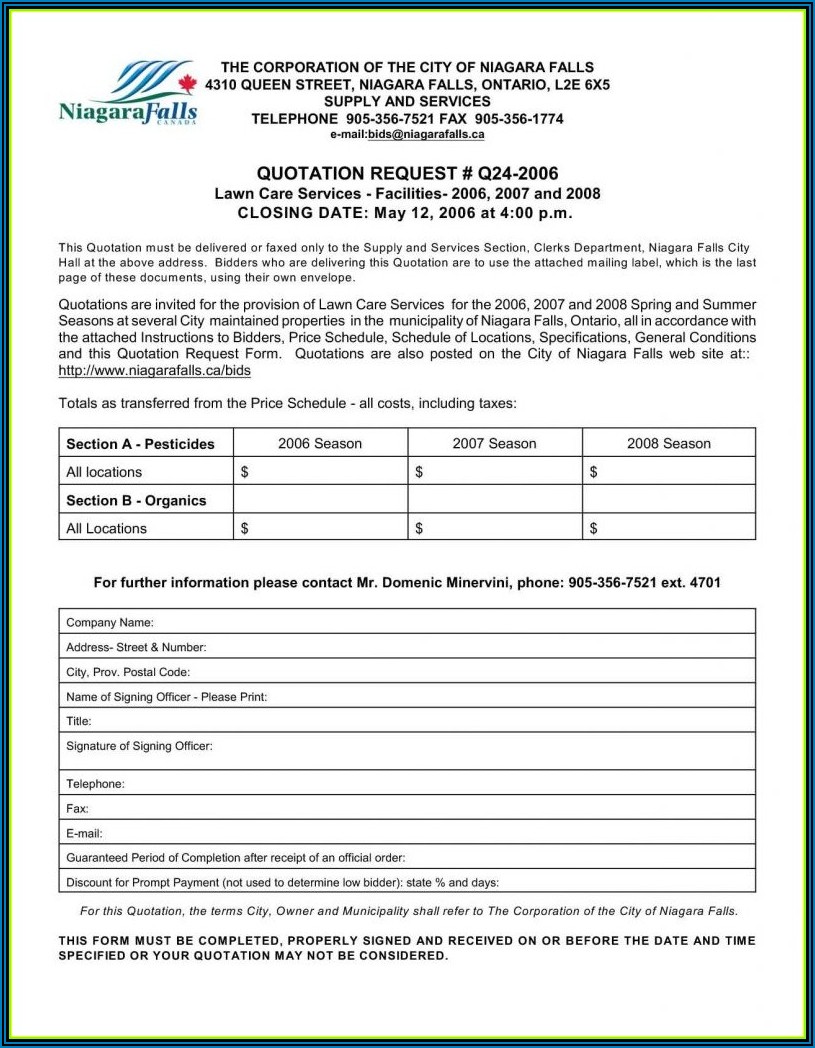 NiagaraFalls
CANADA

THE CORPORATION OF THE CITY OF NIAGARA FALLS
4310 QUEEN STREET, NIAGARA FALLS, ONTARIO, L2E 6X5
SUPPLY AND SERVICES
TELEPHONE 905-356-7521 FAX 905-356-1774
e-mail:bids@niagarafalls.ca

QUOTATION REQUEST # Q24-2006
Lawn Care Services - Facilities- 2006, 2007 and 2008
CLOSING DATE: May 12, 2006 at 4:00 p.m.

This Quotation must be delivered or faxed only to the Supply and Services Section, Clerks Department, Niagara Falls City Hall at the above address. Bidders who are delivering this Quotation are to use the attached mailing label, which is the last page of these documents, using their own envelope.

Quotations are invited for the provision of Lawn Care Services for the 2006, 2007 and 2008 Spring and Summer Seasons at several City maintained properties in the municipality of Niagara Falls, Ontario, all in accordance with the attached Instructions to Bidders, Price Schedule, Schedule of Locations, Specifications, General Conditions and this Quotation Request Form. Quotations are also posted on the City of Niagara Falls web site at:: http://www.niagarafalls.ca/bids

Totals as transferred from the Price Schedule - all costs, including taxes:

| Section A - Pesticides | 2006 Season | 2007 Season | 2008 Season |
|---|---|---|---|
| All locations | $ | $ | $ |
| Section B - Organics | | | |
| All Locations | $ | $ | $ |

For further information please contact Mr. Domenic Minervini, phone: 905-356-7521 ext. 4701

| Company Name: |
|---|
| Address- Street & Number: |
| City, Prov. Postal Code: |
| Name of Signing Officer - Please Print: |
| Title: |
| Signature of Signing Officer: |
| Telephone: |
| Fax: |
| E-mail: |
| Guaranteed Period of Completion after receipt of an official order: |
| Discount for Prompt Payment (not used to determine low bidder): state % and days: |

For this Quotation, the terms City, Owner and Municipality shall refer to The Corporation of the City of Niagara Falls.

THIS FORM MUST BE COMPLETED, PROPERLY SIGNED AND RECEIVED ON OR BEFORE THE DATE AND TIME SPECIFIED OR YOUR QUOTATION MAY NOT BE CONSIDERED.